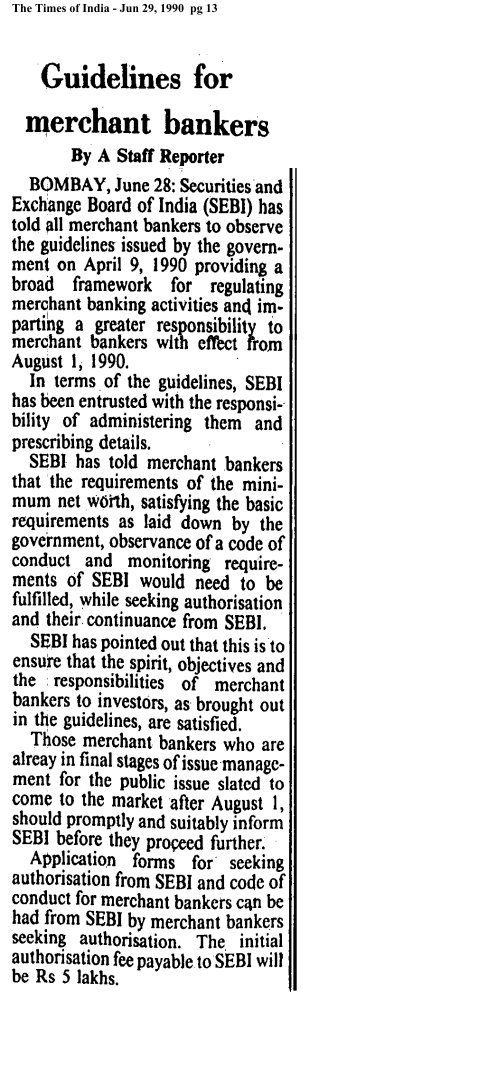 The Times of India - Jun 29, 1990 pg 13

Guidelines for merchant bankers

By A Staff Reporter

BOMBAY, June 28: Securities and Exchange Board of India (SEBI) has told all merchant bankers to observe the guidelines issued by the government on April 9, 1990 providing a broad framework for regulating merchant banking activities and imparting a greater responsibility to merchant bankers with effect from August 1, 1990.

In terms of the guidelines, SEBI has been entrusted with the responsibility of administering them and prescribing details.

SEBI has told merchant bankers that the requirements of the minimum net worth, satisfying the basic requirements as laid down by the government, observance of a code of conduct and monitoring requirements of SEBI would need to be fulfilled, while seeking authorisation and their continuance from SEBI.

SEBI has pointed out that this is to ensure that the spirit, objectives and the responsibilities of merchant bankers to investors, as brought out in the guidelines, are satisfied.

Those merchant bankers who are alreay in final stages of issue management for the public issue slated to come to the market after August 1, should promptly and suitably inform SEBI before they proceed further.

Application forms for seeking authorisation from SEBI and code of conduct for merchant bankers can be had from SEBI by merchant bankers seeking authorisation. The initial authorisation fee payable to SEBI will be Rs 5 lakhs.